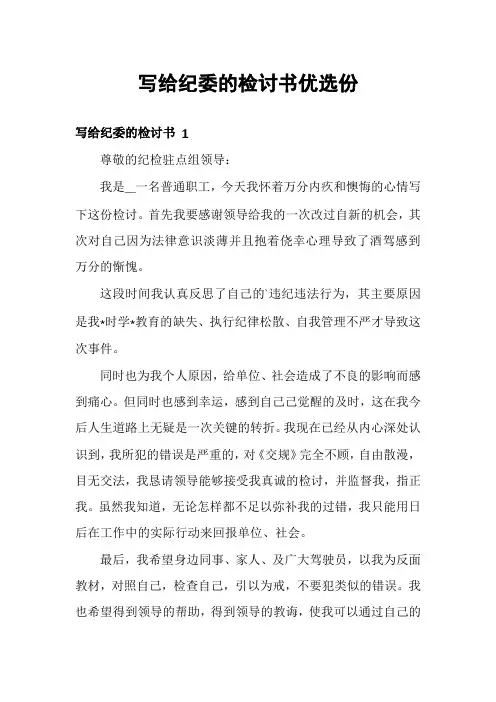 写给纪委的检讨书优选份

写给纪委的检讨书 1

尊敬的纪检驻点组领导：

我是__一名普通职工，今天我怀着万分内疚和懊悔的心情写下这份检讨。首先我要感谢领导给我的一次改过自新的机会，其次对自己因为法律意识淡薄并且抱着侥幸心理导致了酒驾感到万分的惭愧。

这段时间我认真反思了自己的`违纪违法行为，其主要原因是我*时学*教育的缺失、执行纪律松散、自我管理不严才导致这次事件。

同时也为我个人原因，给单位、社会造成了不良的影响而感到痛心。但同时也感到幸运，感到自己已觉醒的及时，这在我今后人生道路上无疑是一次关键的转折。我现在已经从内心深处认识到，我所犯的错误是严重的，对《交规》完全不顾，自由散漫，目无交法，我恳请领导能够接受我真诚的检讨，并监督我，指正我。虽然我知道，无论怎样都不足以弥补我的过错，我只能用日后在工作中的实际行动来回报单位、社会。

最后，我希望身边同事、家人、及广大驾驶员，以我为反面教材，对照自己，检查自己，引以为戒，不要犯类似的错误。我也希望得到领导的帮助，得到领导的教诲，使我可以通过自己的